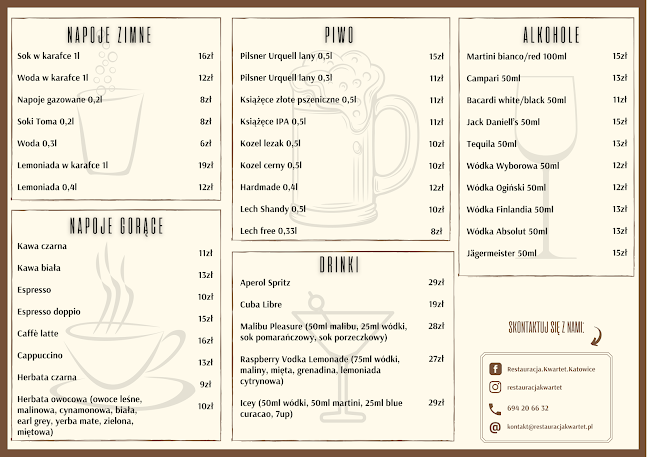 NAPOJE ZIMNE

| | |
|---|---|
| Sok w karafce 1l | 16zł |
| Woda w karafce 1l | 12zł |
| Napoje gazowane 0,2l | 8zł |
| Soki Toma 0,2l | 8zł |
| Woda 0,3l | 6zł |
| Lemoniada w karafce 1l | 19zł |
| Lemoniada 0,4l | 12zł |

NAPOJE GORĄCE

| | |
|---|---|
| Kawa czarna | 11zł |
| Kawa biała | 13zł |
| Espresso | 10zł |
| Espresso doppio | 15zł |
| Caffè latte | 16zł |
| Cappuccino | 13zł |
| Herbata czarna | 9zł |
| Herbata owocowa (owoce leśne, malinowa, cynamonowa, biała, earl grey, yerba mate, zielona, miętowa) | 10zł |

PIWO

| | |
|---|---|
| Pilsner Urquell lany 0,5l | 15zł |
| Pilsner Urquell lany 0,3l | 11zł |
| Książęce złote pszeniczne 0,5l | 11zł |
| Książęce IPA 0,5l | 11zł |
| Kozel lezak 0,5l | 10zł |
| Kozel cerny 0,5l | 10zł |
| Hardmade 0,4l | 12zł |
| Lech Shandy 0,5l | 10zł |
| Lech free 0,33l | 8zł |

DRINKI

| | |
|---|---|
| Aperol Spritz | 29zł |
| Cuba Libre | 19zł |
| Malibu Pleasure (50ml malibu, 25ml wódki, sok pomarańczowy, sok porzeczkowy) | 28zł |
| Raspberry Vodka Lemonade (75ml wódki, maliny, mięta, grenadina, lemoniada cytrynowa) | 27zł |
| Icey (50ml wódki, 50ml martini, 25ml blue curacao, 7up) | 29zł |

ALKOHOLE

| | |
|---|---|
| Martini bianco/red 100ml | 15zł |
| Campari 50ml | 13zł |
| Bacardi white/black 50ml | 11zł |
| Jack Daniell's 50ml | 15zł |
| Tequila 50ml | 13zł |
| Wódka Wyborowa 50ml | 12zł |
| Wódka Ogiński 50ml | 12zł |
| Wódka Finlandia 50ml | 13zł |
| Wódka Absolut 50ml | 13zł |
| Jägermeister 50ml | 15zł |

SKONTAKTUJ SIĘ Z NAMI:

Restauracja.Kwartet.Katowice
restauracjakwartet
694 20 66 32
kontakt@restauracjakwartet.pl